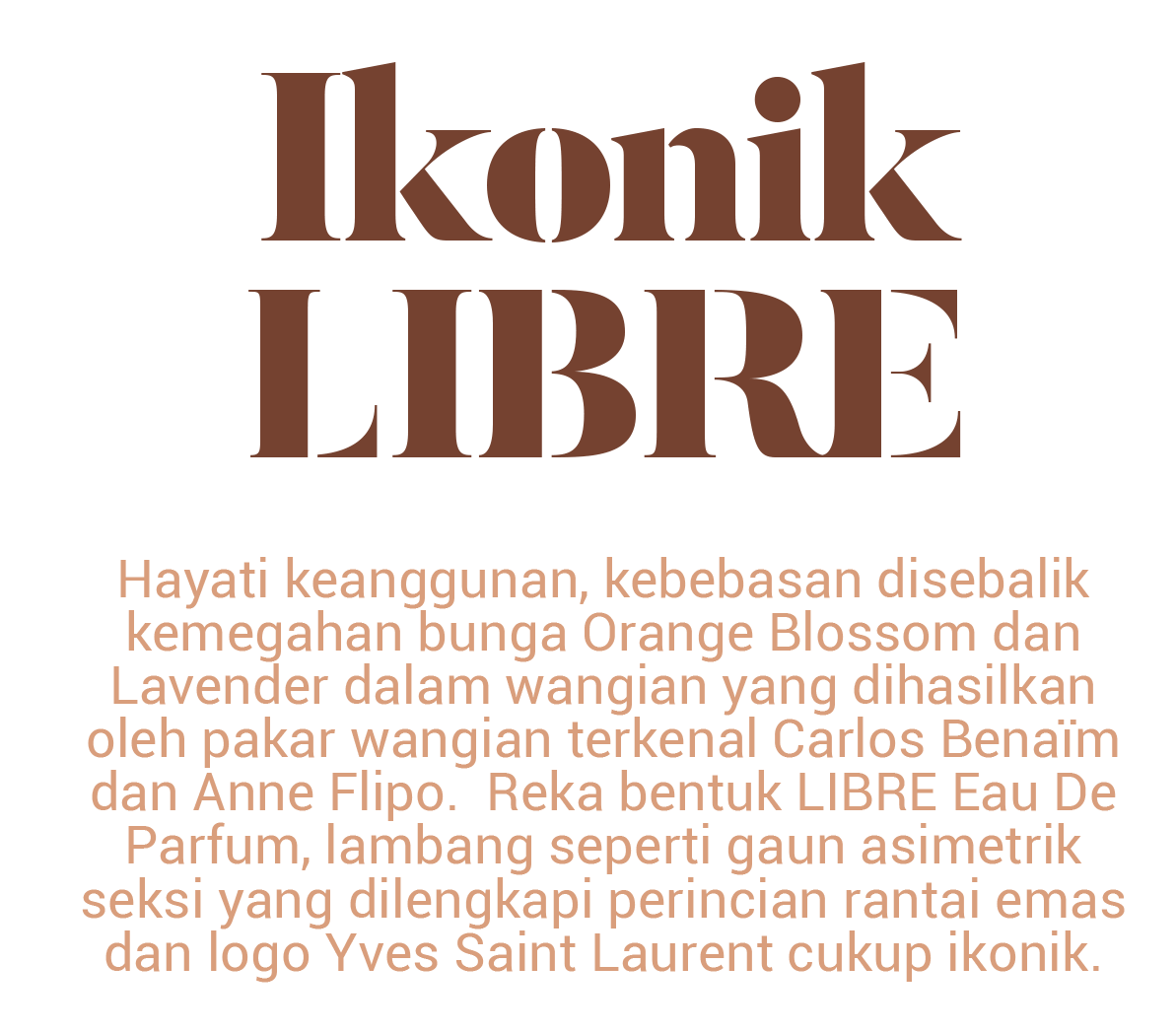 Ikonik
LIBRE

Hayati keanggunan, kebebasan disebalik kemegahan bunga Orange Blossom dan Lavender dalam wangian yang dihasilkan oleh pakar wangian terkenal Carlos Benaïm dan Anne Flipo. Reka bentuk LIBRE Eau De Parfum, lambang seperti gaun asimetrik seksi yang dilengkapi perincian rantai emas dan logo Yves Saint Laurent cukup ikonik.